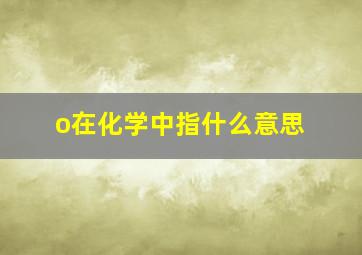 o在化学中指什么意思